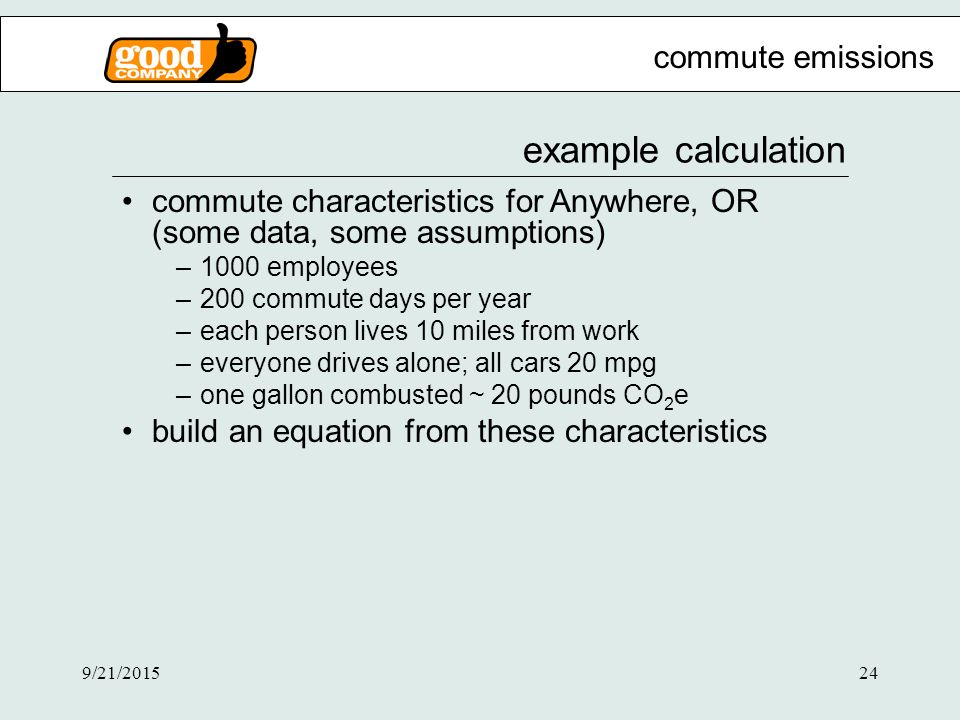 good COMPANY

commute emissions

example calculation

• commute characteristics for Anywhere, OR (some data, some assumptions)
– 1000 employees
– 200 commute days per year
– each person lives 10 miles from work
– everyone drives alone; all cars 20 mpg
– one gallon combusted ~ 20 pounds $CO_2e$
• build an equation from these characteristics

9/21/2015

24